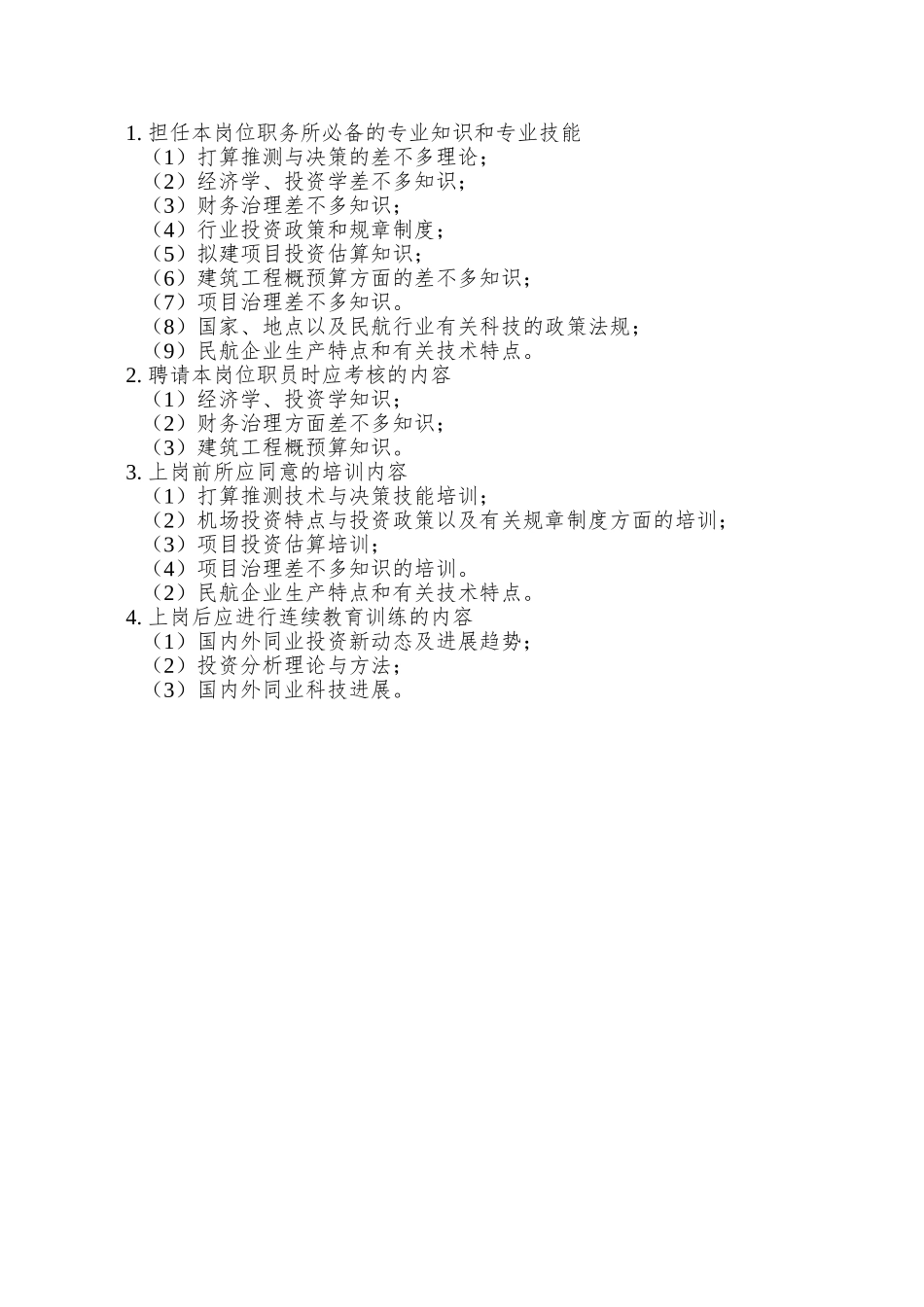 1. 担任本岗位职务所必备的专业知识和专业技能
（1）打算推测与决策的差不多理论；
（2）经济学、投资学差不多知识；
（3）财务治理差不多知识；
（4）行业投资政策和规章制度；
（5）拟建项目投资估算知识；
（6）建筑工程概预算方面的差不多知识；
（7）项目治理差不多知识。
（8）国家、地点以及民航行业有关科技的政策法规；
（9）民航企业生产特点和有关技术特点。
2. 聘请本岗位职员时应考核的内容
（1）经济学、投资学知识；
（2）财务治理方面差不多知识；
（3）建筑工程概预算知识。
3. 上岗前所应同意的培训内容
（1）打算推测技术与决策技能培训；
（2）机场投资特点与投资政策以及有关规章制度方面的培训；
（3）项目投资估算培训；
（4）项目治理差不多知识的培训。
（2）民航企业生产特点和有关技术特点。
4. 上岗后应进行连续教育训练的内容
（1）国内外同业投资新动态及进展趋势；
（2）投资分析理论与方法；
（3）国内外同业科技进展。